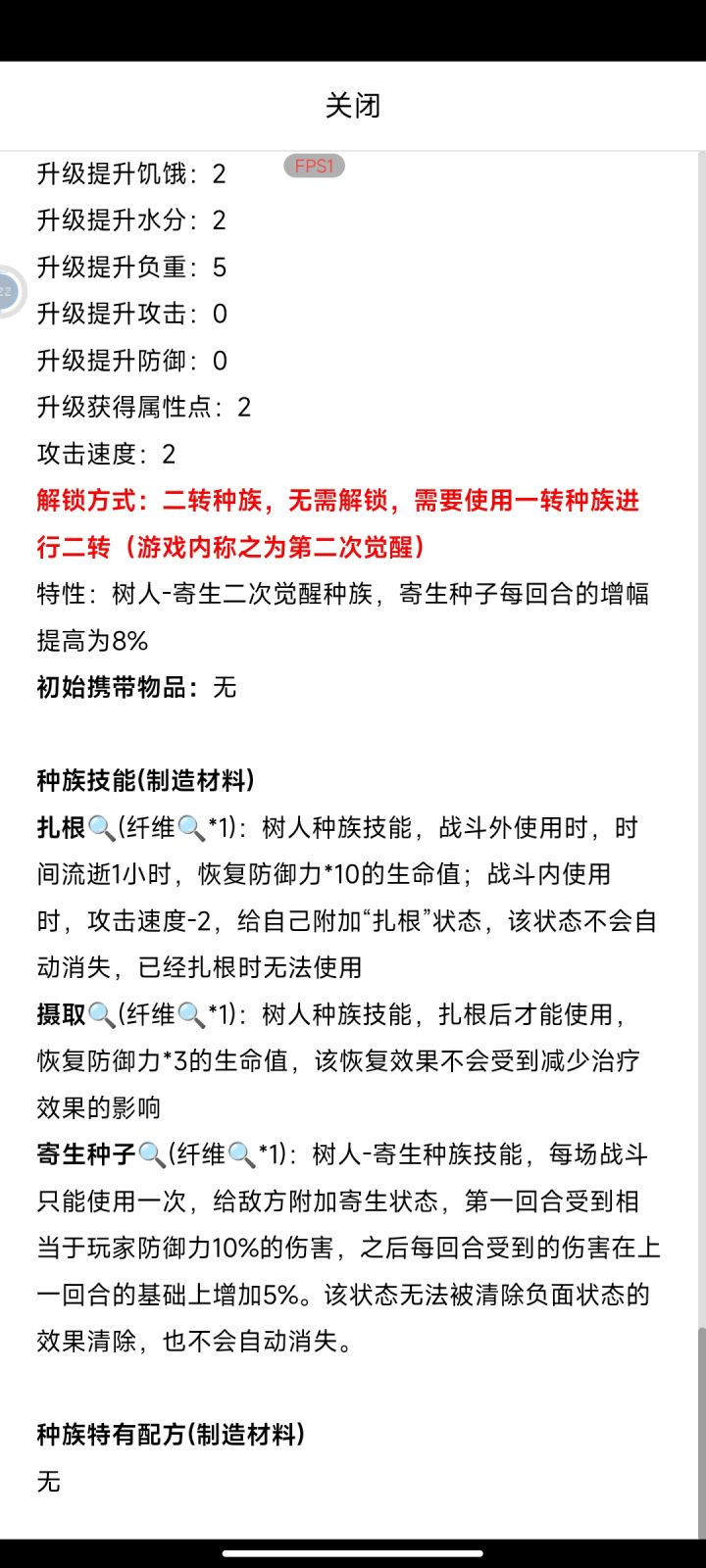 关闭

FPS1

升级提升饥饿：2
升级提升水分：2
升级提升负重：5
升级提升攻击：0
升级提升防御：0
升级获得属性点：2
攻击速度：2
解锁方式：二转种族，无需解锁，需要使用一转种族进行二转（游戏内称之为第二次觉醒）
特性：树人-寄生二次觉醒种族，寄生种子每回合的增幅提高为8%
初始携带物品：无

种族技能(制造材料)
扎根(纤维*1)：树人种族技能，战斗外使用时，时间流逝1小时，恢复防御力*10的生命值；战斗内使用时，攻击速度-2，给自己附加“扎根”状态，该状态不会自动消失，已经扎根时无法使用
摄取(纤维*1)：树人种族技能，扎根后才能使用，恢复防御力*3的生命值，该恢复效果不会受到减少治疗效果的影响
寄生种子(纤维*1)：树人-寄生种族技能，每场战斗只能使用一次，给敌方附加寄生状态，第一回合受到相当于玩家防御力10%的伤害，之后每回合受到的伤害在上一回合的基础上增加5%。该状态无法被清除负面状态的效果清除，也不会自动消失。

种族特有配方(制造材料)
无